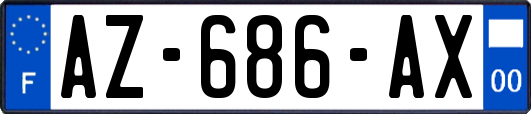 F
AZ-686-AX
00